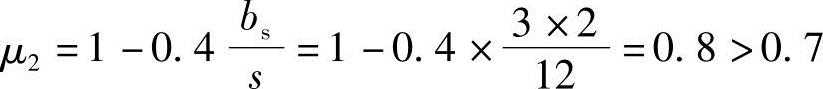 $\mu_2 = 1 - 0.4\frac{b_s}{s} = 1 - 0.4 \times \frac{3 \times 2}{12} = 0.8 > 0.7$